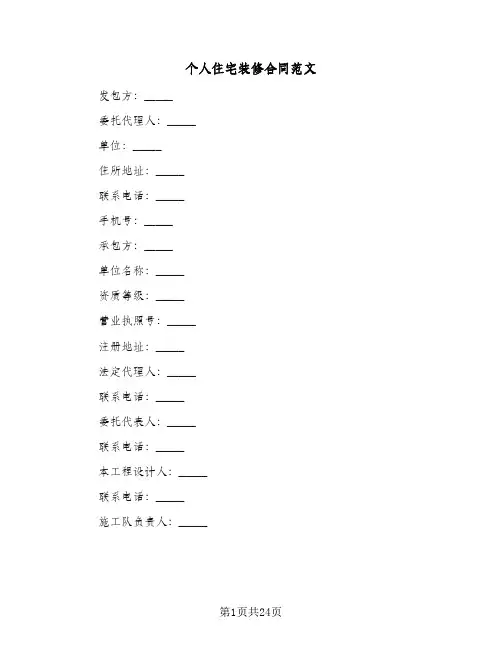 个人住宅装修合同范文

发包方：_____

委托代理人：_____

单位：_____

住所地址：_____

联系电话：_____

手机号：_____

承包方：_____

单位名称：_____

资质等级：_____

营业执照号：_____

注册地址：_____

法定代理人：_____

联系电话：_____

委托代表人：_____

联系电话：_____

本工程设计人：_____

联系电话：_____

施工队负责人：_____

第1页共24页